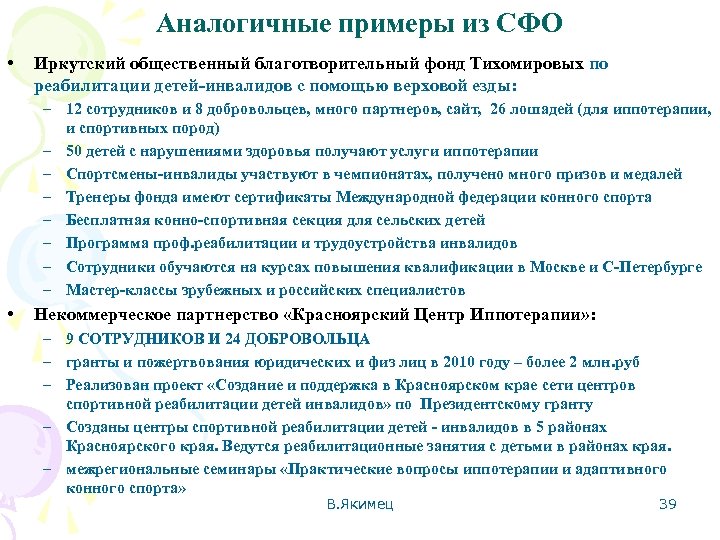 Аналогичные примеры из СФО

• Иркутский общественный благотворительный фонд Тихомировых по реабилитации детей-инвалидов с помощью верховой езды:
– 12 сотрудников и 8 добровольцев, много партнеров, сайт, 26 лошадей (для иппотерапии, и спортивных пород)
– 50 детей с нарушениями здоровья получают услуги иппотерапии
– Спортсмены-инвалиды участвуют в чемпионатах, получено много призов и медалей
– Тренеры фонда имеют сертификаты Международной федерации конного спорта
– Бесплатная конно-спортивная секция для сельских детей
– Программа проф.реабилитации и трудоустройства инвалидов
– Сотрудники обучаются на курсах повышения квалификации в Москве и С-Петербурге
– Мастер-классы зрубежных и российских специалистов

• Некоммерческое партнерство «Красноярский Центр Иппотерапии»:
– 9 СОТРУДНИКОВ И 24 ДОБРОВОЛЬЦА
– гранты и пожертвования юридических и физ лиц в 2010 году – более 2 млн.руб
– Реализован проект «Создание и поддержка в Красноярском крае сети центров спортивной реабилитации детей инвалидов» по Президентскому гранту
– Созданы центры спортивной реабилитации детей - инвалидов в 5 районах Красноярского края. Ведутся реабилитационные занятия с детьми в районах края.
– межрегиональные семинары «Практические вопросы иппотерапии и адаптивного конного спорта»

В.Якимец

39